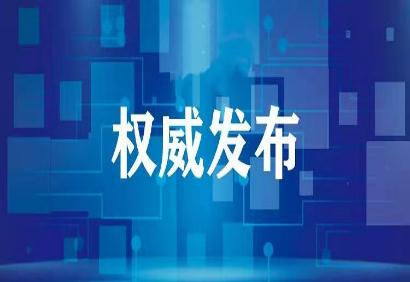 权威发布